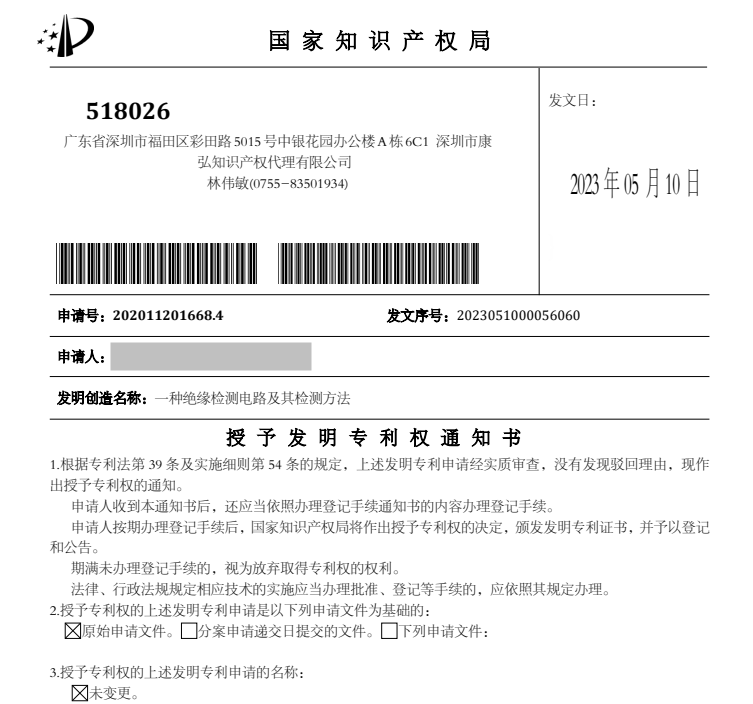 国家知识产权局

518026
广东省深圳市福田区彩田路 5015 号中银花园办公楼 A 栋 6C1 深圳市康弘知识产权代理有限公司
林伟敏(0755-83501934)

发文日：

2023年05月10日

申请号：202011201668.4

发文序号：2023051000056060

申请人：

发明创造名称：一种绝缘检测电路及其检测方法

授予发明专利权通知书

1.根据专利法第 39 条及实施细则第 54 条的规定，上述发明专利申请经实质审查，没有发现驳回理由，现作出授予专利权的通知。

申请人收到本通知书后，还应当依照办理登记手续通知书的内容办理登记手续。

申请人按期办理登记手续后，国家知识产权局将作出授予专利权的决定，颁发发明专利证书，并予以登记和公告。

期满未办理登记手续的，视为放弃取得专利权的权利。

法律、行政法规规定相应技术的实施应当办理批准、登记等手续的，应依照其规定办理。

2.授予专利权的上述发明专利申请是以下列申请文件为基础的：

☒原始申请文件。☐分案申请递交日提交的文件。☐下列申请文件：

3.授予专利权的上述发明专利申请的名称：

☒未变更。